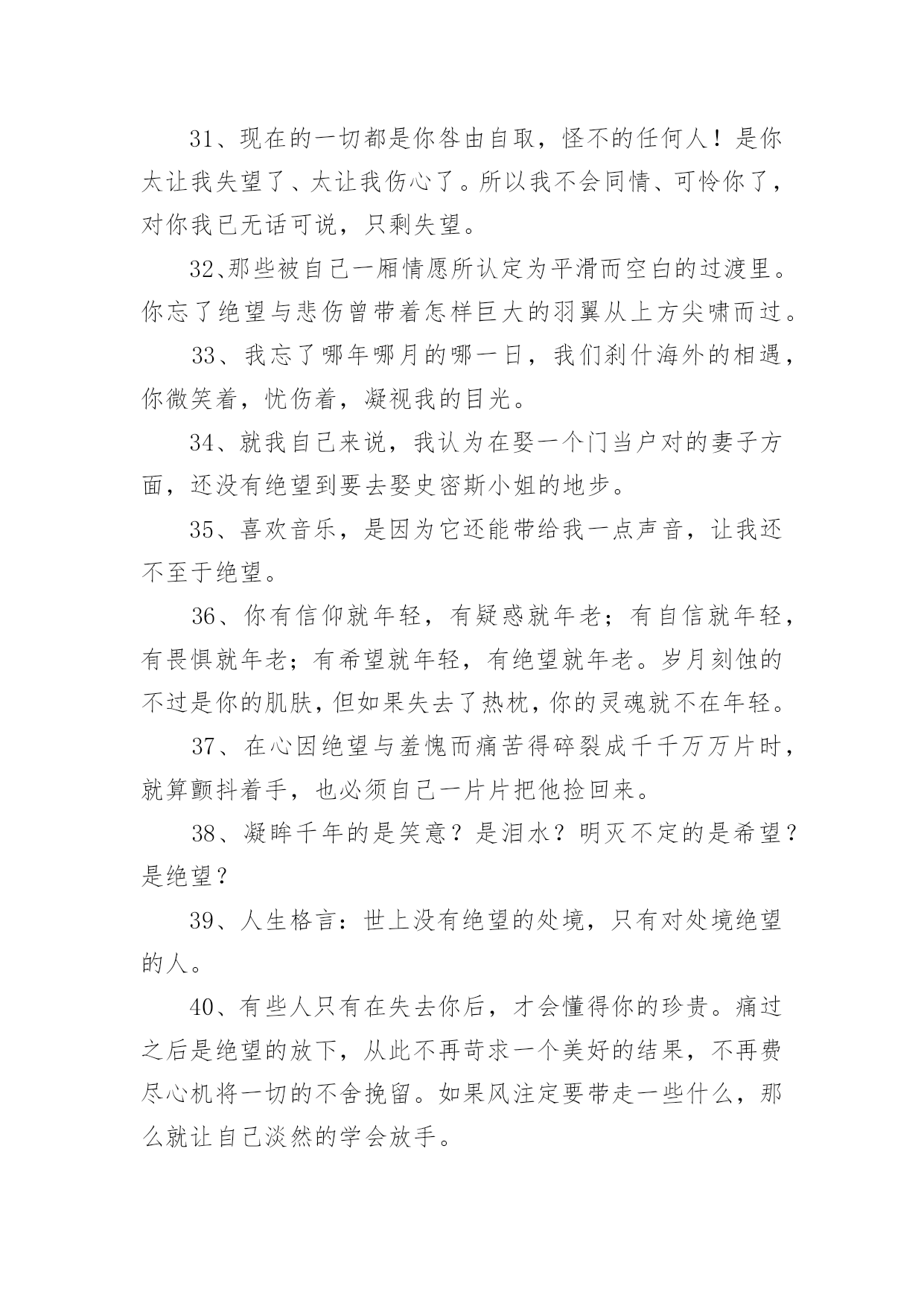 31、现在的一切都是你咎由自取，怪不的任何人！是你太让我失望了、太让我伤心了。所以我不会同情、可怜你了，对你我已无话可说，只剩失望。

32、那些被自己一厢情愿所认定为平滑而空白的过渡里。你忘了绝望与悲伤曾带着怎样巨大的羽翼从上方尖啸而过。

33、我忘了哪年哪月的哪一日，我们刹什海外的相遇，你微笑着，忧伤着，凝视我的目光。

34、就我自己来说，我认为在娶一个门当户对的妻子方面，还没有绝望到要去娶史密斯小姐的地步。

35、喜欢音乐，是因为它还能带给我一点声音，让我还不至于绝望。

36、你有信仰就年轻，有疑惑就年老；有自信就年轻，有畏惧就年老；有希望就年轻，有绝望就年老。岁月刻蚀的不过是你的肌肤，但如果失去了热枕，你的灵魂就不在年轻。

37、在心因绝望与羞愧而痛苦得碎裂成千千万万片时，就算颤抖着手，也必须自己一片片把他捡回来。

38、凝眸千年的是笑意？是泪水？明灭不定的是希望？是绝望？

39、人生格言：世上没有绝望的处境，只有对处境绝望的人。

40、有些人只有在失去你后，才会懂得你的珍贵。痛过之后是绝望的放下，从此不再苛求一个美好的结果，不再费尽心机将一切的不舍挽留。如果风注定要带走一些什么，那么就让自己淡然的学会放手。